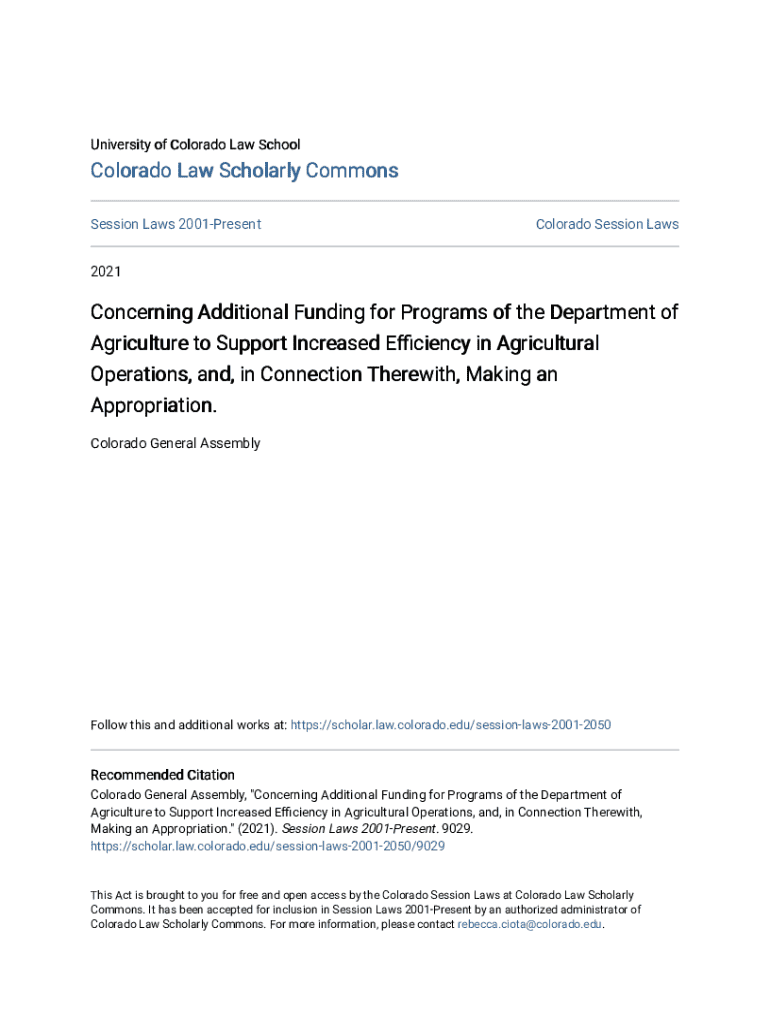 University of Colorado Law School

Colorado Law Scholarly Commons

Session Laws 2001-Present

Colorado Session Laws

2021

Concerning Additional Funding for Programs of the Department of Agriculture to Support Increased Efficiency in Agricultural Operations, and, in Connection Therewith, Making an Appropriation.

Colorado General Assembly

Follow this and additional works at: https://scholar.law.colorado.edu/session-laws-2001-2050

Recommended Citation
Colorado General Assembly, "Concerning Additional Funding for Programs of the Department of Agriculture to Support Increased Efficiency in Agricultural Operations, and, in Connection Therewith, Making an Appropriation." (2021). Session Laws 2001-Present. 9029.
https://scholar.law.colorado.edu/session-laws-2001-2050/9029

This Act is brought to you for free and open access by the Colorado Session Laws at Colorado Law Scholarly Commons. It has been accepted for inclusion in Session Laws 2001-Present by an authorized administrator of Colorado Law Scholarly Commons. For more information, please contact rebecca.ciota@colorado.edu.